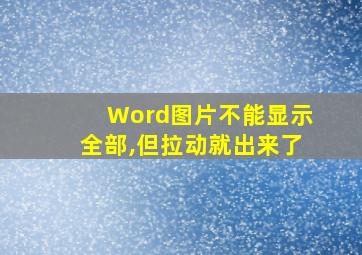 Word图片不能显示全部,但拉动就出来了